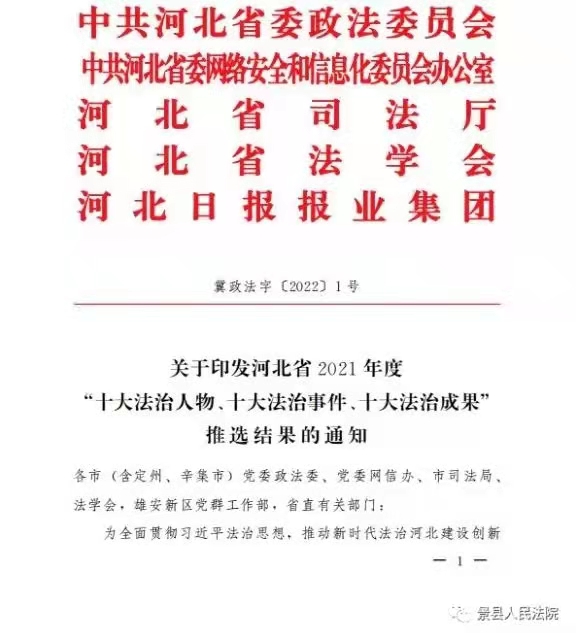 中共河北省委政法委员会
中共河北省委网络安全和信息化委员会办公室
河北省司法厅
河北省法学会
河北日报报业集团

冀政法字〔2022〕1号

关于印发河北省2021年度
“十大法治人物、十大法治事件、十大法治成果”
推选结果的通知

各市（含定州、辛集市）党委政法委、党委网信办、市司法局、法学会，雄安新区党群工作部，省直有关部门：

为全面贯彻习近平法治思想，推动新时代法治河北建设创新

— 1 —

景县人民法院